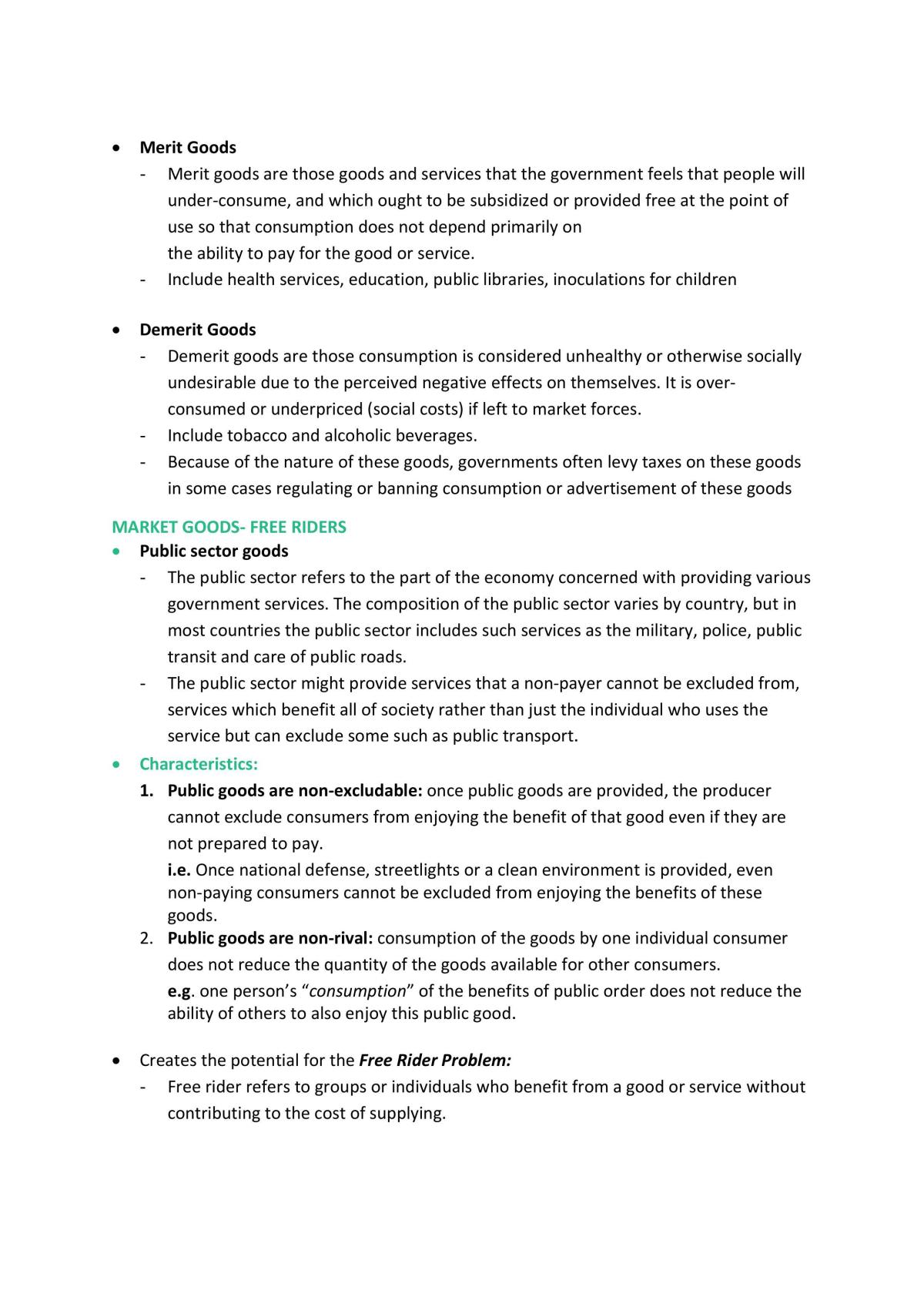 • Merit Goods

- Merit goods are those goods and services that the government feels that people will under-consume, and which ought to be subsidized or provided free at the point of use so that consumption does not depend primarily on the ability to pay for the good or service.
- Include health services, education, public libraries, inoculations for children

• Demerit Goods

- Demerit goods are those consumption is considered unhealthy or otherwise socially undesirable due to the perceived negative effects on themselves. It is over-consumed or underpriced (social costs) if left to market forces.
- Include tobacco and alcoholic beverages.
- Because of the nature of these goods, governments often levy taxes on these goods in some cases regulating or banning consumption or advertisement of these goods

MARKET GOODS- FREE RIDERS

• Public sector goods

- The public sector refers to the part of the economy concerned with providing various government services. The composition of the public sector varies by country, but in most countries the public sector includes such services as the military, police, public transit and care of public roads.
- The public sector might provide services that a non-payer cannot be excluded from, services which benefit all of society rather than just the individual who uses the service but can exclude some such as public transport.

• Characteristics:

1. Public goods are non-excludable: once public goods are provided, the producer cannot exclude consumers from enjoying the benefit of that good even if they are not prepared to pay.

i.e. Once national defense, streetlights or a clean environment is provided, even non-paying consumers cannot be excluded from enjoying the benefits of these goods.

2. Public goods are non-rival: consumption of the goods by one individual consumer does not reduce the quantity of the goods available for other consumers.

e.g. one person's "consumption" of the benefits of public order does not reduce the ability of others to also enjoy this public good.

• Creates the potential for the Free Rider Problem:

- Free rider refers to groups or individuals who benefit from a good or service without contributing to the cost of supplying.